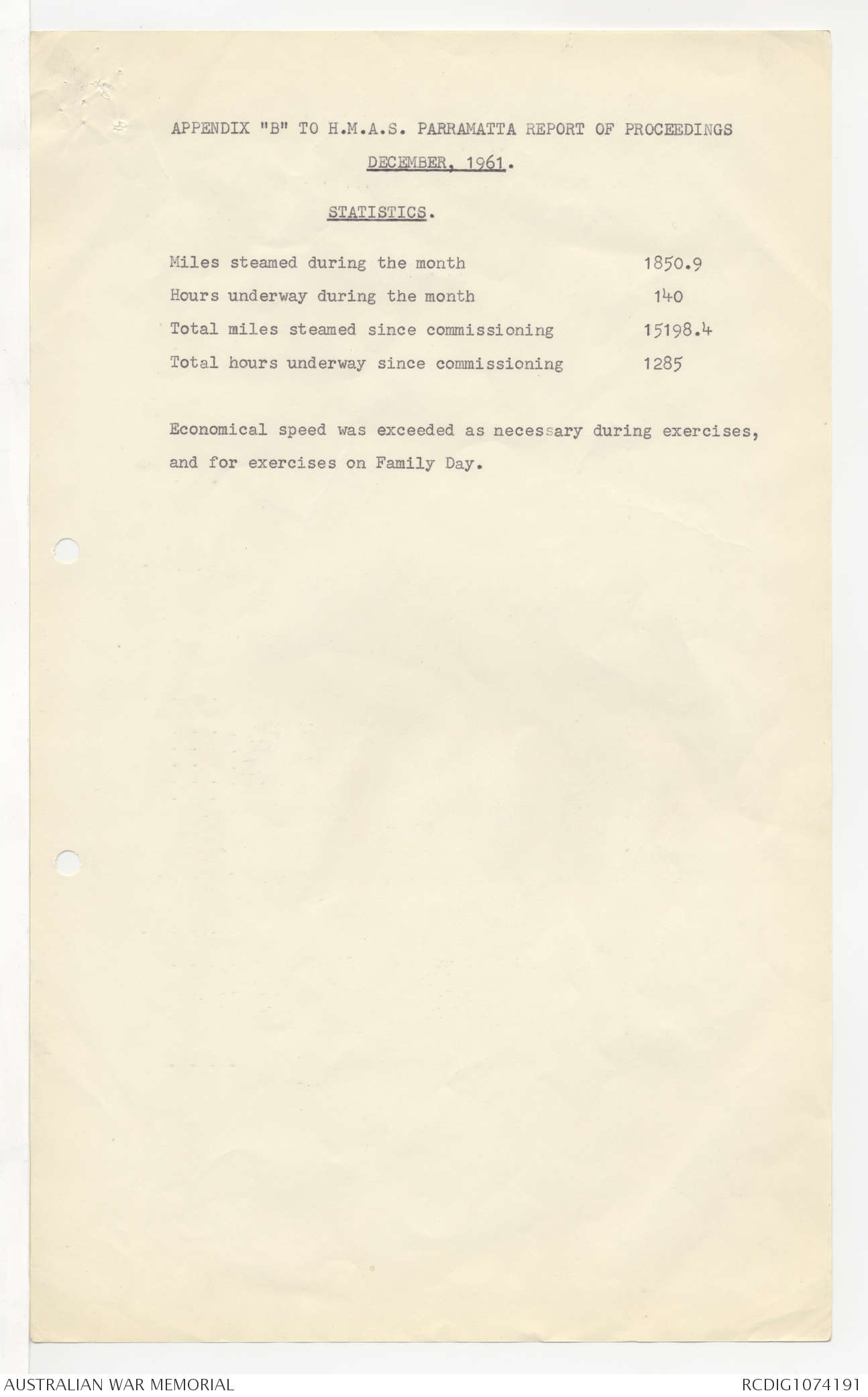 APPENDIX "B" TO H.M.A.S. PARRAMATTA REPORT OF PROCEEDINGS

DECEMBER, 1961.

STATISTICS.

| | |
|---|---|
| Miles steamed during the month | 1850.9 |
| Hours underway during the month | 140 |
| Total miles steamed since commissioning | 15198.4 |
| Total hours underway since commissioning | 1285 |

Economical speed was exceeded as necessary during exercises, and for exercises on Family Day.

AUSTRALIAN WAR MEMORIAL

RCDIG1074191